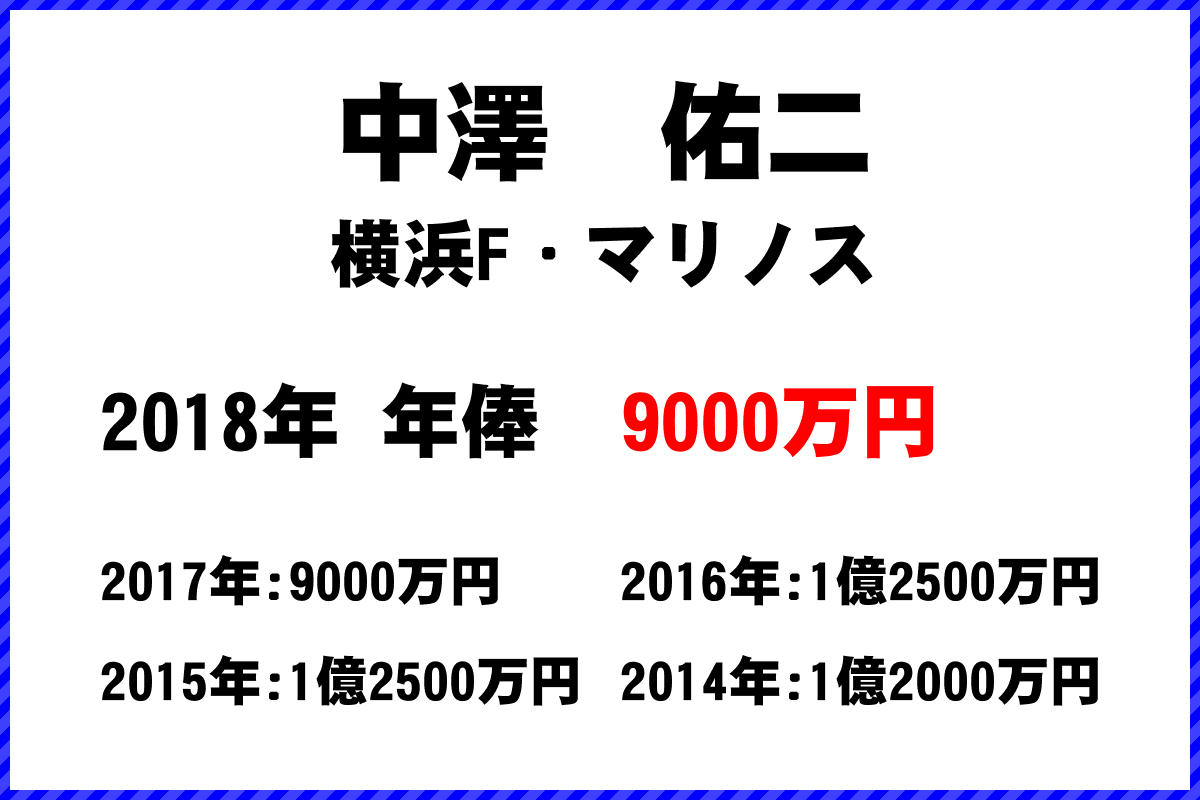 中澤　佑二
横浜F・マリノス

2018年　年俸　9000万円

2017年：9000万円
2016年：1億2500万円
2015年：1億2500万円
2014年：1億2000万円